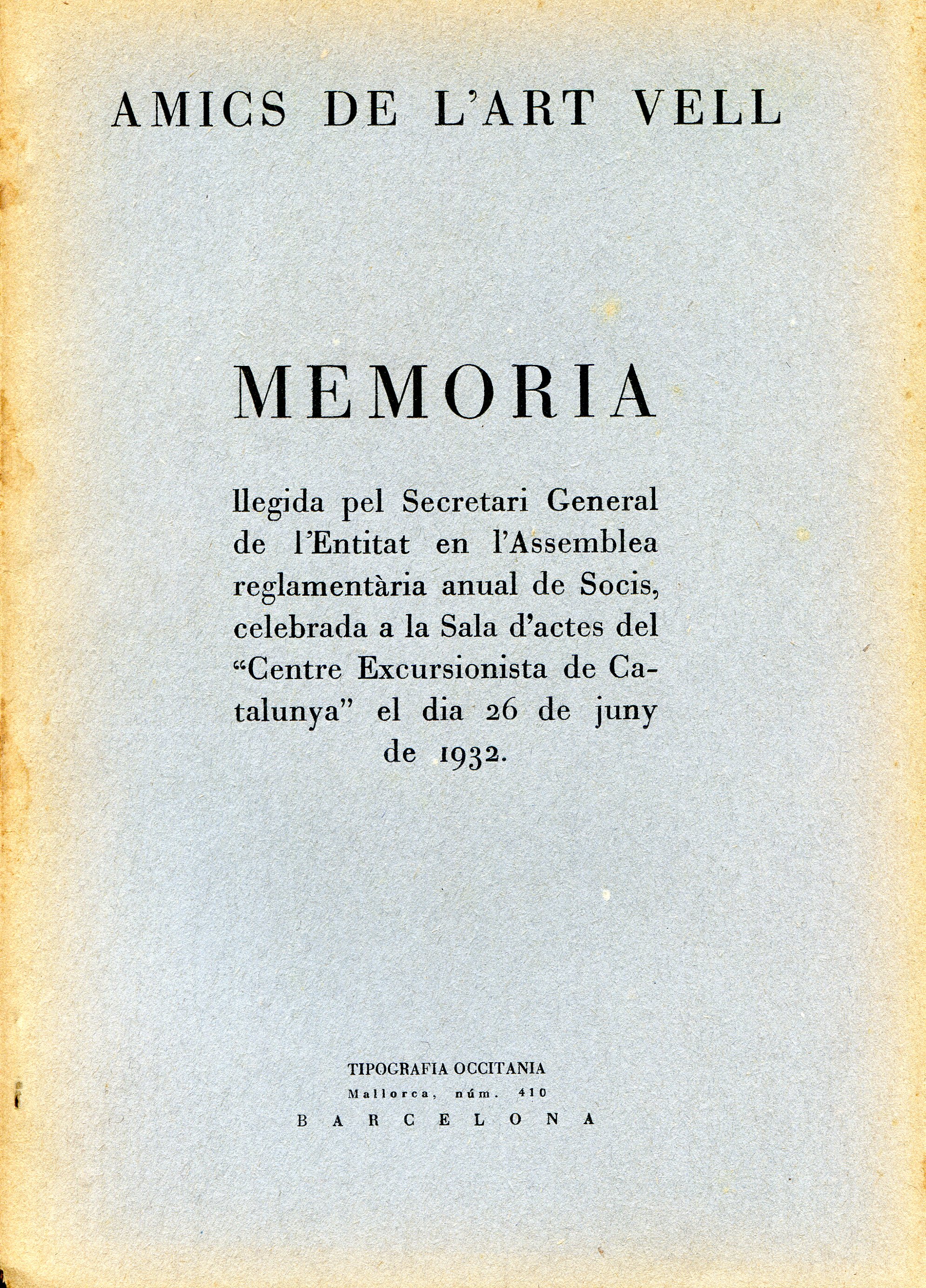 AMICS DE L'ART VELL

MEMORIA

llegida pel Secretari General de l'Entitat en l'Assemblea reglamentària anual de Socis, celebrada a la Sala d'actes del "Centre Excursionista de Catalunya" el dia 26 de juny de 1932.

TIPOGRAFIA OCCITANIA
Mallorca, núm. 410
BARCELONA